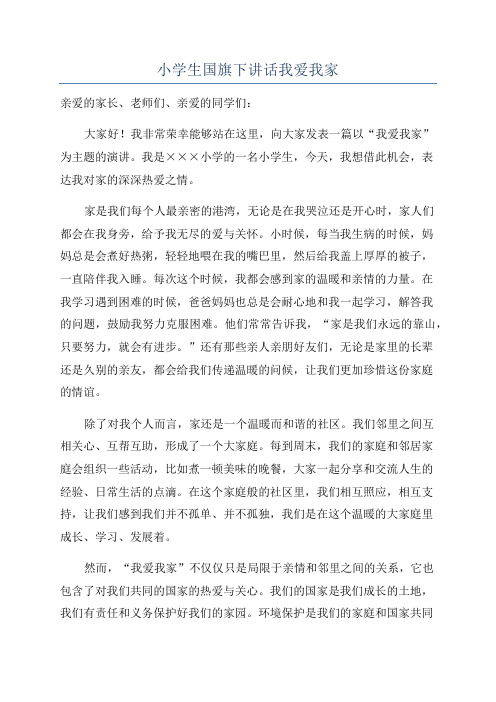 小学生国旗下讲话我爱我家

亲爱的家长、老师们、亲爱的同学们：

大家好！我非常荣幸能够站在这里，向大家发表一篇以“我爱我家”为主题的演讲。我是×××小学的一名小学生，今天，我想借此机会，表达我对家的深深热爱之情。

家是我们每个人最亲密的港湾，无论是在我哭泣还是开心时，家人们都会在我身旁，给予我无尽的爱与关怀。小时候，每当我生病的时候，妈妈总是会煮好热粥，轻轻地喂在我的嘴巴里，然后给我盖上厚厚的被子，一直陪伴我入睡。每次这个时候，我都会感到家的温暖和亲情的力量。在我学习遇到困难的时候，爸爸妈妈也总是会耐心地和我一起学习，解答我的问题，鼓励我努力克服困难。他们常常告诉我，“家是我们永远的靠山，只要努力，就会有进步。”还有那些亲人亲朋好友们，无论是家里的长辈还是久别的亲友，都会给我们传递温暖的问候，让我们更加珍惜这份家庭的情谊。

除了对我个人而言，家还是一个温暖而和谐的社区。我们邻里之间互相关心、互帮互助，形成了一个大家庭。每到周末，我们的家庭和邻居家庭会组织一些活动，比如煮一顿美味的晚餐，大家一起分享和交流人生的经验、日常生活的点滴。在这个家庭般的社区里，我们相互照应，相互支持，让我们感到我们并不孤单、并不孤独，我们是在这个温暖的大家庭里成长、学习、发展着。

然而，“我爱我家”不仅仅只是局限于亲情和邻里之间的关系，它也包含了对我们共同的国家的热爱与关心。我们的国家是我们成长的土地，我们有责任和义务保护好我们的家园。环境保护是我们的家庭和国家共同